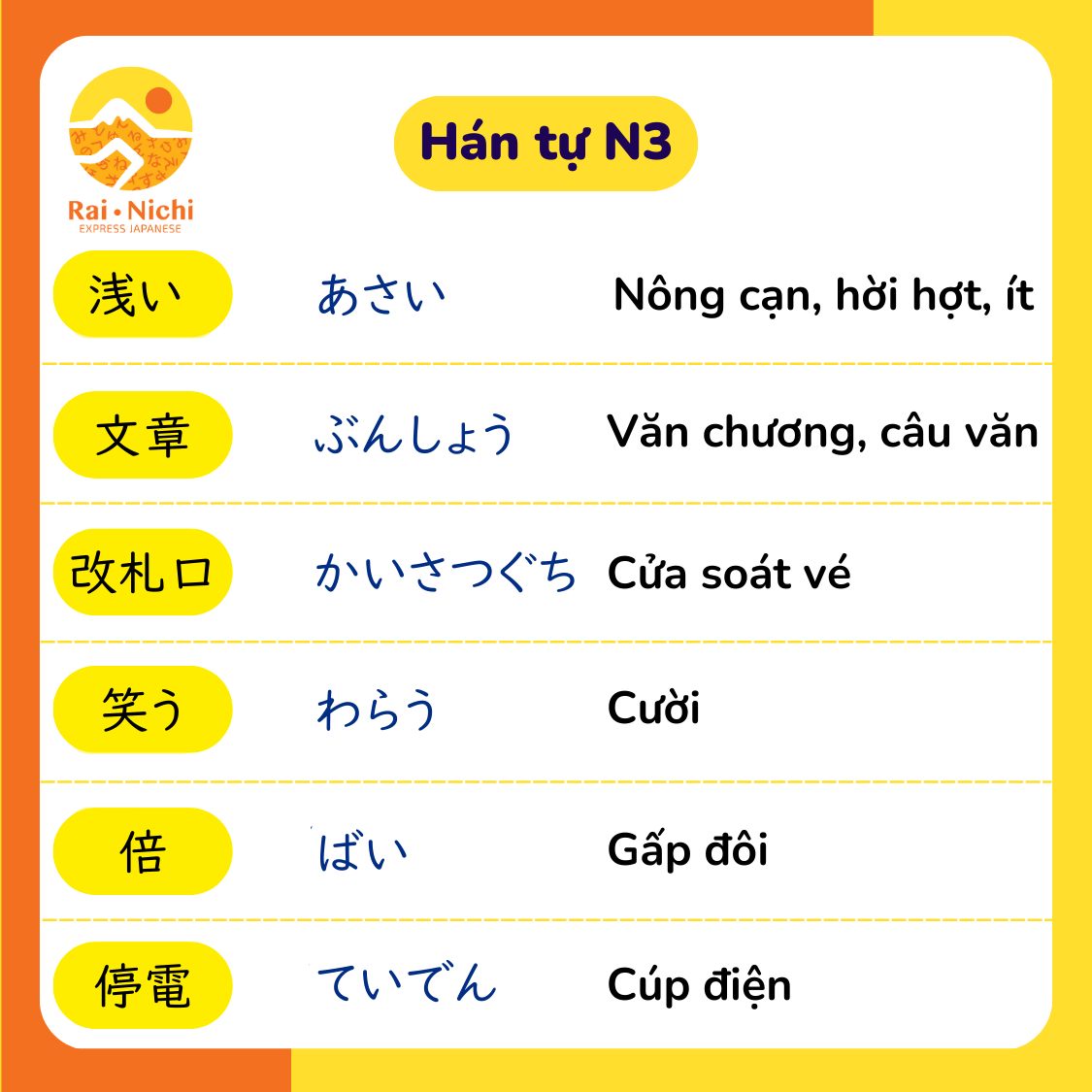 Rai • Nichi
EXPRESS JAPANESE

Hán tự N3

| 浅い | あさい | Nông cạn, hời hợt, ít |
|---|---|---|
| 文章 | ぶんしょう | Văn chương, câu văn |
| 改札口 | かいさつぐち | Cửa soát vé |
| 笑う | わらう | Cười |
| 倍 | ばい | Gấp đôi |
| 停電 | ていでん | Cúp điện |